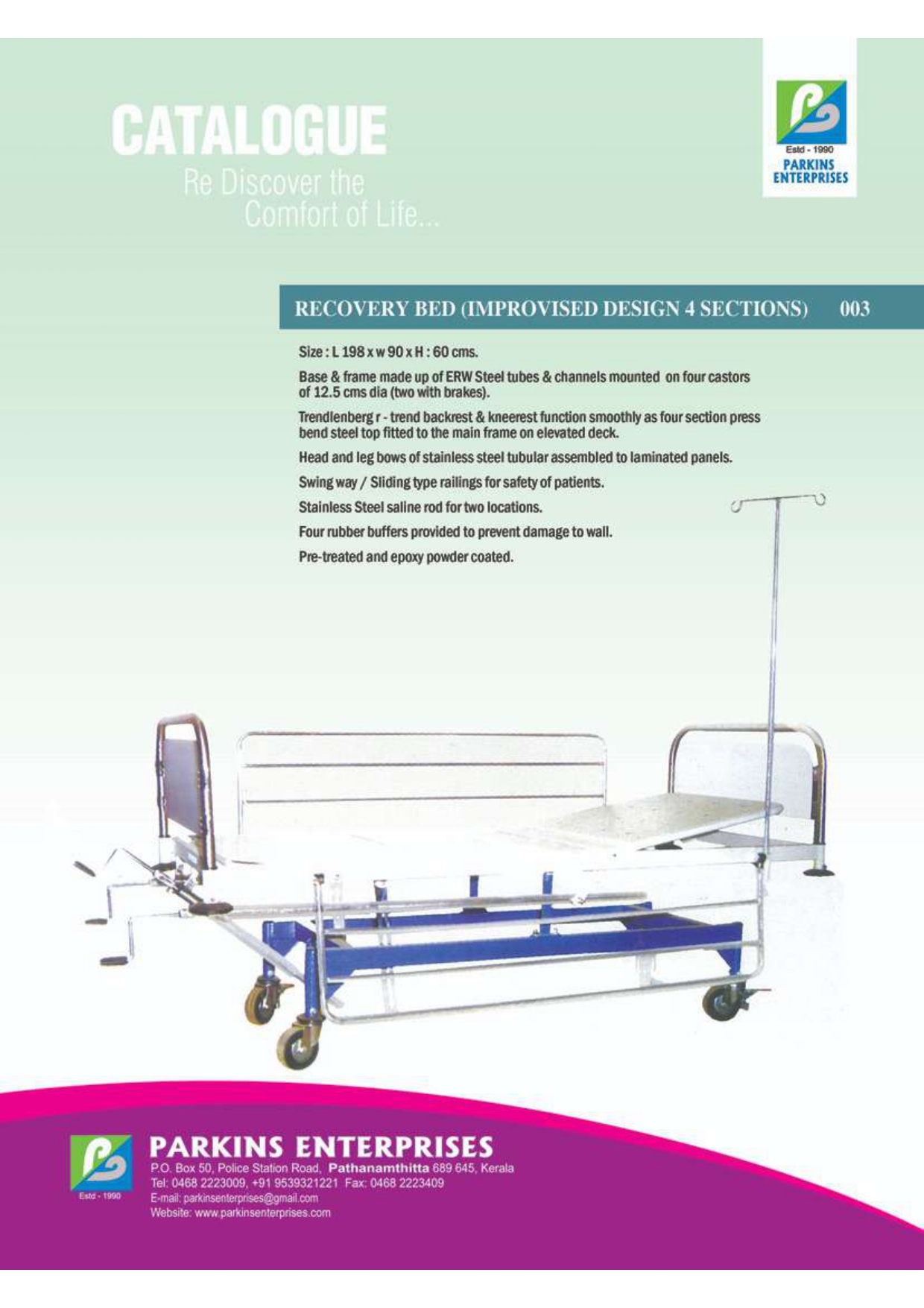 CATALOGUE
Re Discover the
Comfort of Life...

Estd - 1990
PARKINS
ENTERPRISES

RECOVERY BED (IMPROVISED DESIGN 4 SECTIONS) 003

Size : L 198 x w 90 x H : 60 cms.

Base & frame made up of ERW Steel tubes & channels mounted on four castors of 12.5 cms dia (two with brakes).

Trendlenberg r - trend backrest & kneerest function smoothly as four section press bend steel top fitted to the main frame on elevated deck.

Head and leg bows of stainless steel tubular assembled to laminated panels.

Swing way / Sliding type railings for safety of patients.

Stainless Steel saline rod for two locations.

Four rubber buffers provided to prevent damage to wall.

Pre-treated and epoxy powder coated.

Estd - 1990

PARKINS ENTERPRISES
P.O. Box 50, Police Station Road, Pathanamthitta 689 645, Kerala
Tel: 0468 2223009, +91 9539321221 Fax: 0468 2223409
E-mail: parkinsenterprises@gmail.com
Website: www.parkinsenterprises.com